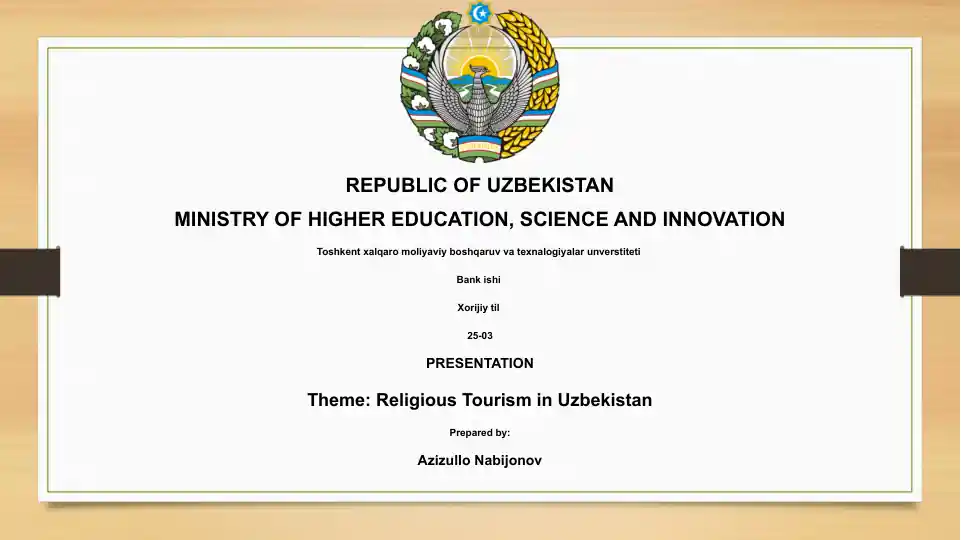 REPUBLIC OF UZBEKISTAN

MINISTRY OF HIGHER EDUCATION, SCIENCE AND INNOVATION

Toshkent xalqaro moliyaviy boshqaruv va texnalogiyalar unverstiteti

Bank ishi

Xorijiy til

25-03

PRESENTATION

Theme: Religious Tourism in Uzbekistan

Prepared by:

Azizullo Nabijonov